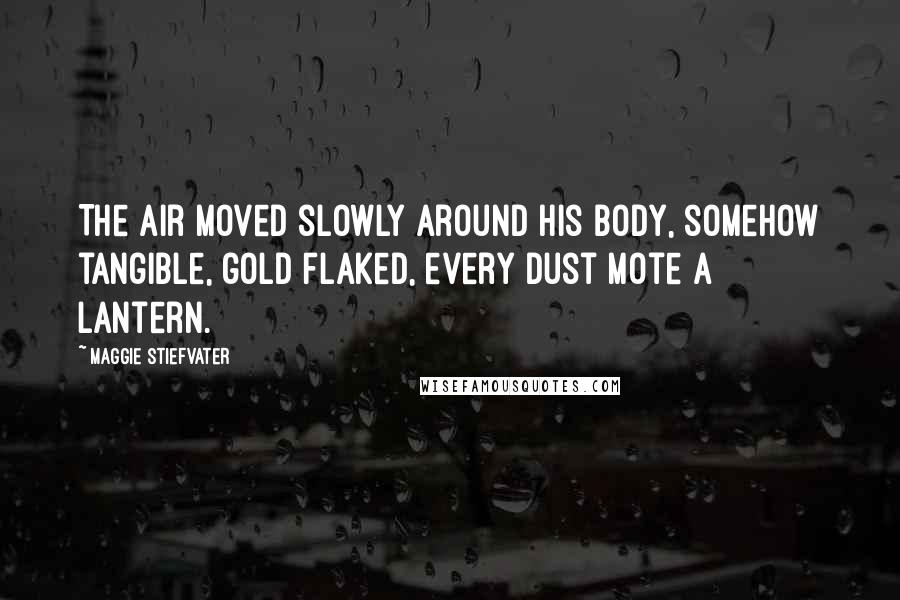 THE AIR MOVED SLOWLY AROUND HIS BODY, SOMEHOW TANGIBLE, GOLD FLAKED, EVERY DUST MOTE A LANTERN.

~ MAGGIE STIEFVATER

WISEFAMOUSQUOTES.COM